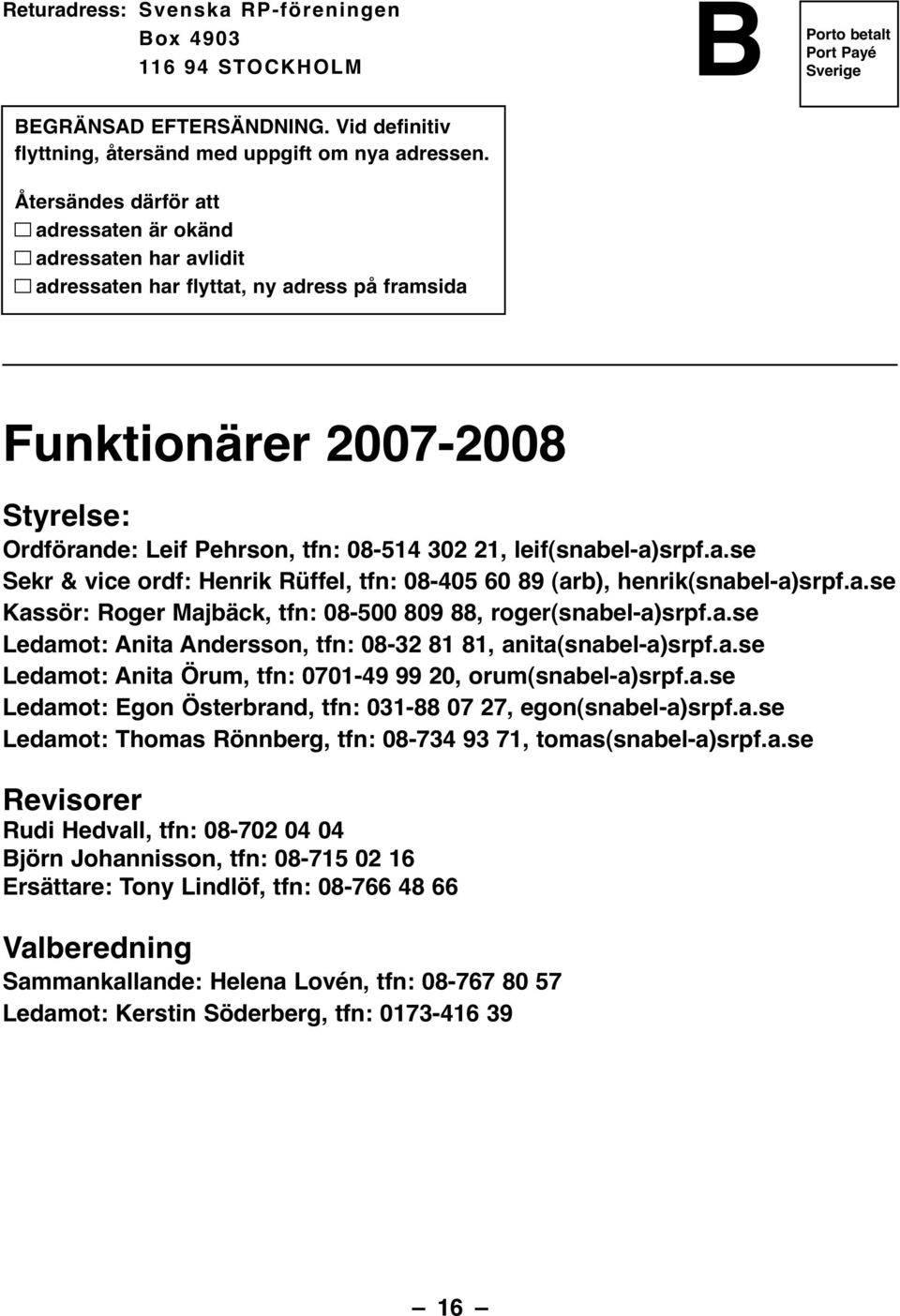 Returadress: Svenska RP-föreningen
Box 4903
116 94 STOCKHOLM

B

Porto betalt
Port Payé
Sverige

BEGRÄNSAD EFTERSÄNDNING. Vid definitiv flyttning, återsänd med uppgift om nya adressen.

Återsändes därför att
☐ adressaten är okänd
☐ adressaten har avlidit
☐ adressaten har flyttat, ny adress på framsida

Funktionärer 2007-2008

Styrelse:
Ordförande: Leif Pehrson, tfn: 08-514 302 21, leif(snabel-a)srpf.a.se
Sekr & vice ordf: Henrik Rüffel, tfn: 08-405 60 89 (arb), henrik(snabel-a)srpf.a.se
Kassör: Roger Majbäck, tfn: 08-500 809 88, roger(snabel-a)srpf.a.se
Ledamot: Anita Andersson, tfn: 08-32 81 81, anita(snabel-a)srpf.a.se
Ledamot: Anita Örum, tfn: 0701-49 99 20, orum(snabel-a)srpf.a.se
Ledamot: Egon Österbrand, tfn: 031-88 07 27, egon(snabel-a)srpf.a.se
Ledamot: Thomas Rönnberg, tfn: 08-734 93 71, tomas(snabel-a)srpf.a.se

Revisorer
Rudi Hedvall, tfn: 08-702 04 04
Björn Johannisson, tfn: 08-715 02 16
Ersättare: Tony Lindlöf, tfn: 08-766 48 66

Valberedning
Sammankallande: Helena Lovén, tfn: 08-767 80 57
Ledamot: Kerstin Söderberg, tfn: 0173-416 39

— 16 —